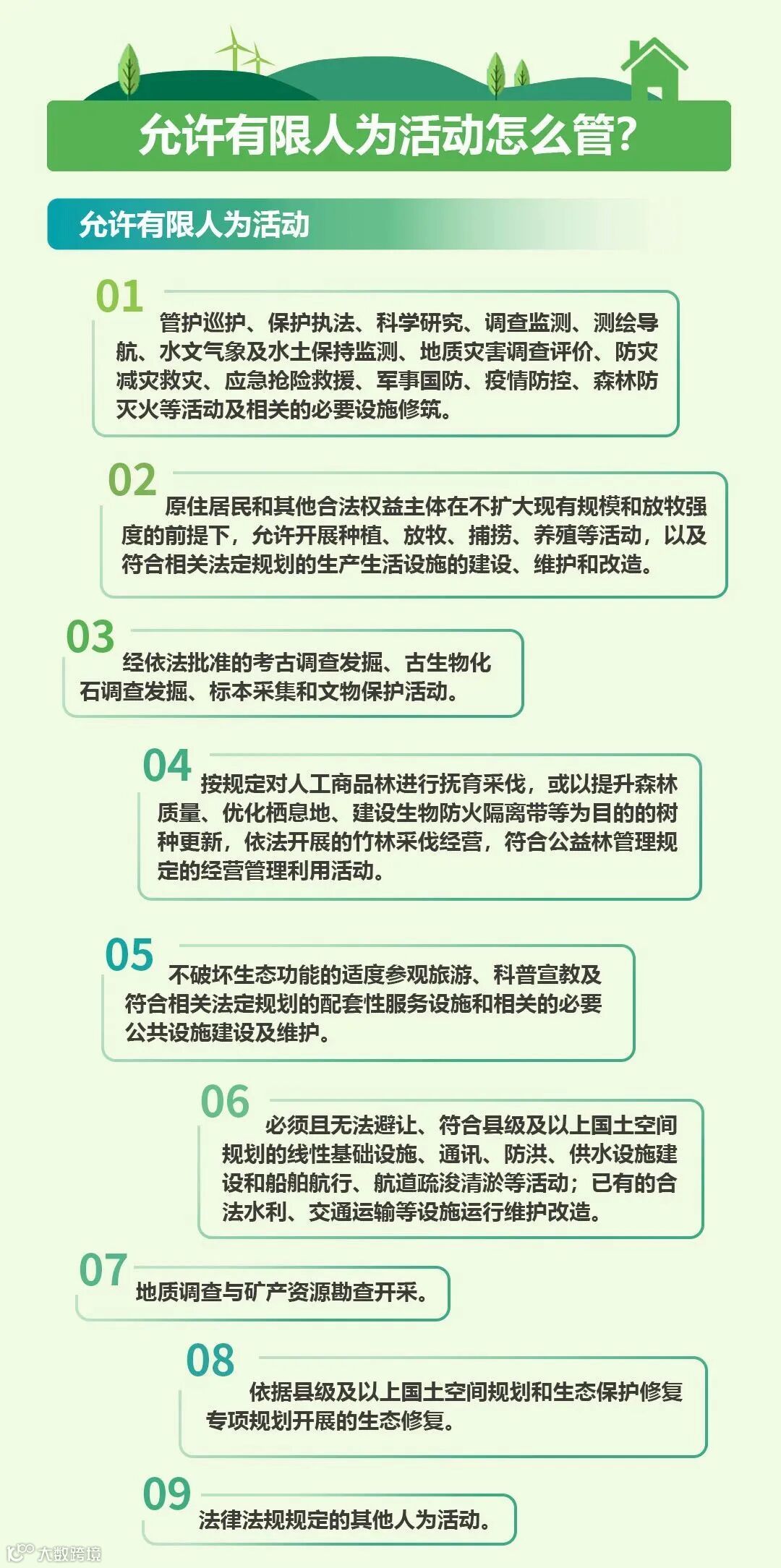 允许有限人为活动怎么管?

允许有限人为活动

01
管护巡护、保护执法、科学研究、调查监测、测绘导航、水文气象及水土保持监测、地质灾害调查评价、防灾减灾救灾、应急抢险救援、军事国防、疫情防控、森林防灭火等活动及相关的必要设施修筑。

02
原住居民和其他合法权益主体在不扩大现有规模和放牧强度的前提下，允许开展种植、放牧、捕捞、养殖等活动，以及符合相关法定规划的生产生活设施的建设、维护和改造。

03
经依法批准的考古调查发掘、古生物化石调查发掘、标本采集和文物保护活动。

04
按规定对人工商品林进行抚育采伐，或以提升森林质量、优化栖息地、建设生物防火隔离带等为目的的树种更新，依法开展的竹林采伐经营，符合公益林管理规定的经营管理利用活动。

05
不破坏生态功能的适度参观旅游、科普宣教及符合相关法定规划的配套性服务设施和相关的必要公共设施建设及维护。

06
必须且无法避让、符合县级及以上国土空间规划的线性基础设施、通讯、防洪、供水设施建设和船舶航行、航道疏浚清淤等活动；已有的合法水利、交通运输等设施运行维护改造。

07
地质调查与矿产资源勘查开采。

08
依据县级及以上国土空间规划和生态保护修复专项规划开展的生态修复。

09
法律法规规定的其他人为活动。

大数跨境